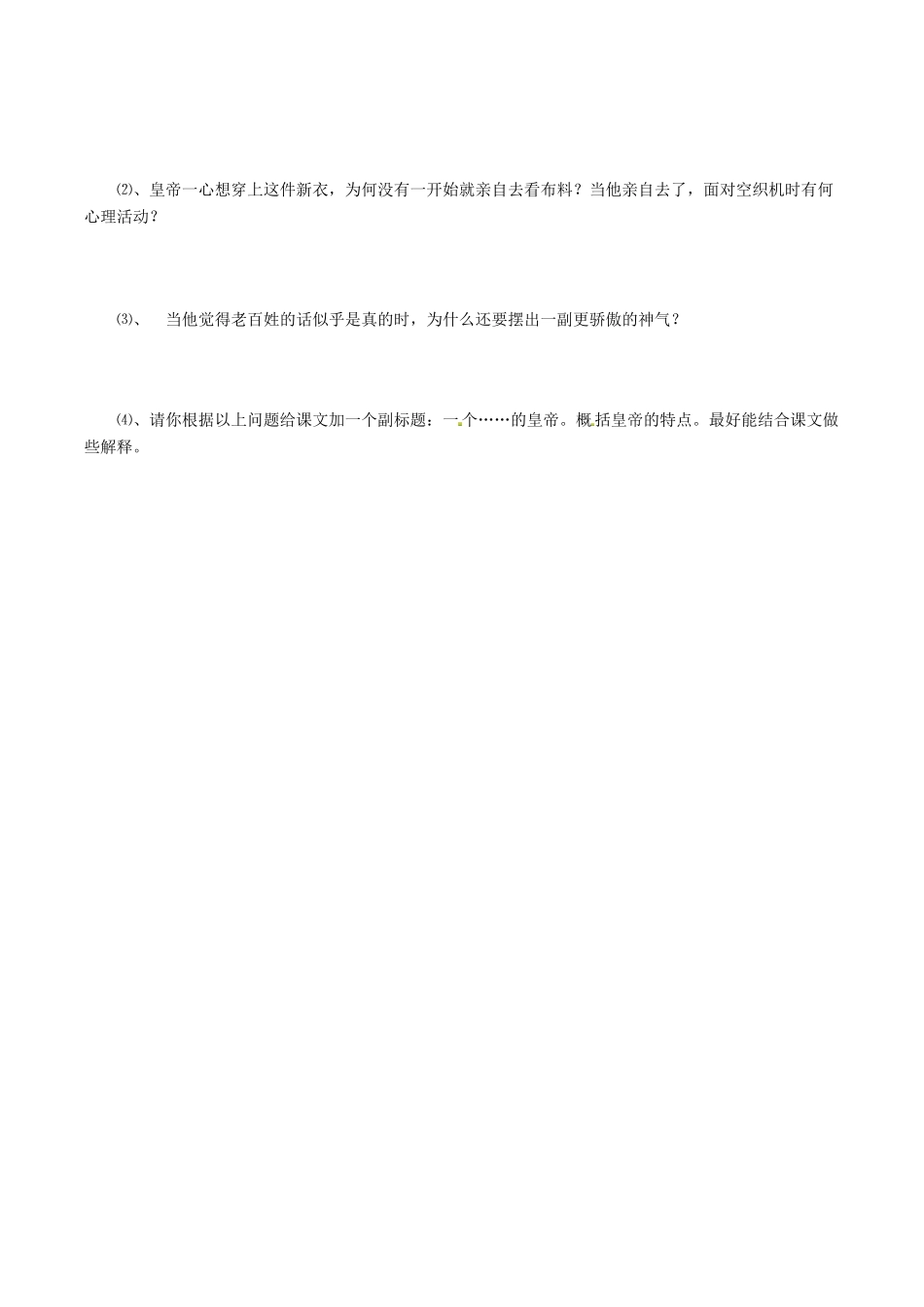 ⑵、皇帝一心想穿上这件新衣，为何没有一开始就亲自去看布料？当他亲自去了，面对空织机时有何心理活动？

⑶、 当他觉得老百姓的话似乎是真的时，为什么还要摆出一副更骄傲的神气？

⑷、请你根据以上问题给课文加一个副标题：一个……的皇帝。概括皇帝的特点。最好能结合课文做些解释。